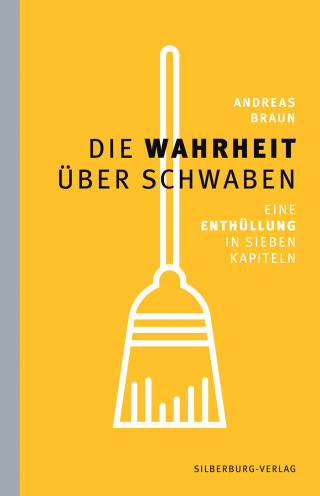 ANDREAS
BRAUN

DIE WAHRHEIT
ÜBER SCHWABEN

EINE
ENTHÜLLUNG
IN SIEBEN
KAPITELN

SILBERBURG-VERLAG